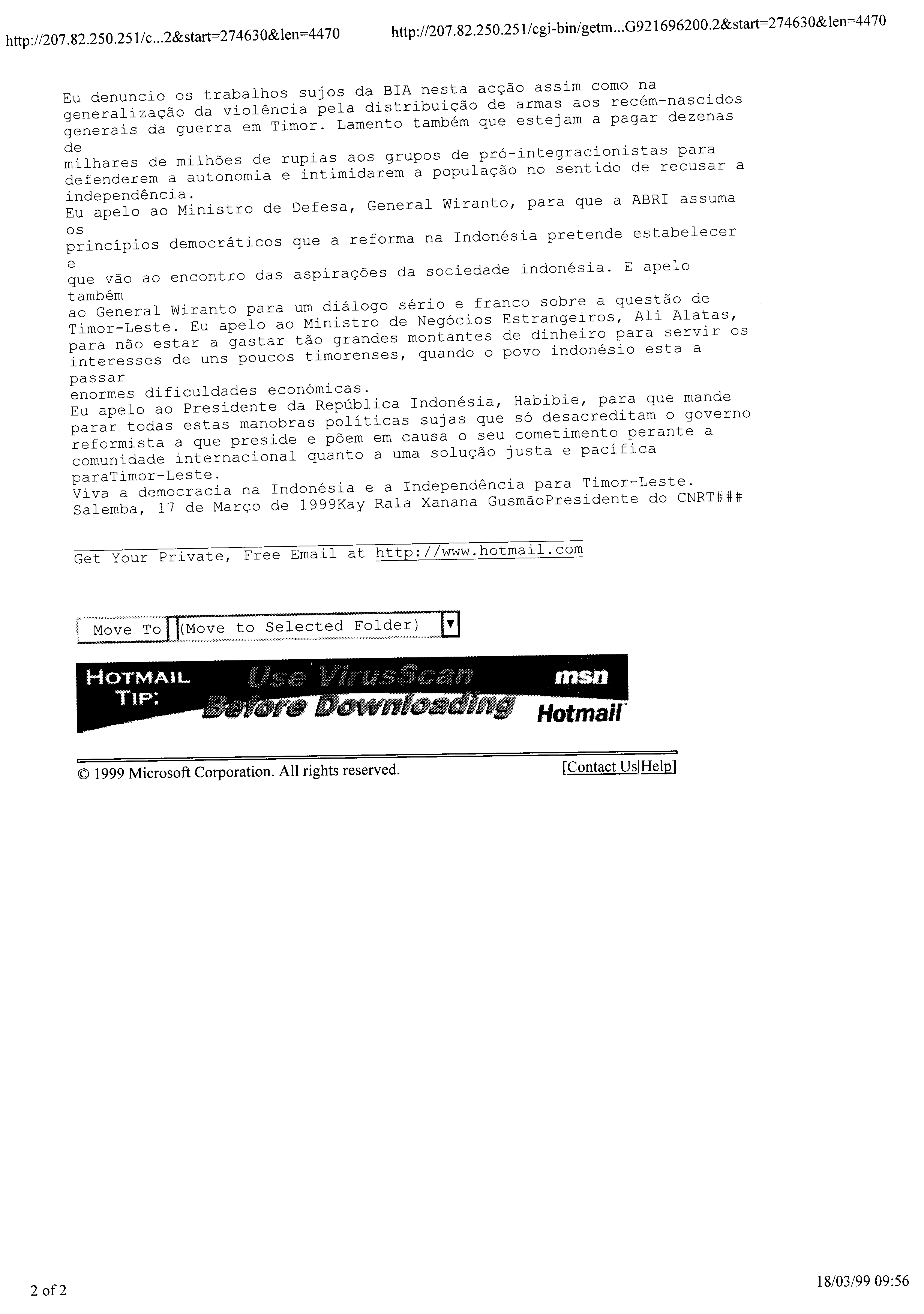 http://207.82.250.251/c...2&start=274630&len=4470

http://207.82.250.251/cgi-bin/getm...G921696200.2&start=274630&len=4470

Eu denuncio os trabalhos sujos da BIA nesta acção assim como na generalização da violência pela distribuição de armas aos recém-nascidos generais da guerra em Timor. Lamento também que estejam a pagar dezenas de
milhares de milhões de rupias aos grupos de pró-integracionistas para defenderem a autonomia e intimidarem a população no sentido de recusar a independência.
Eu apelo ao Ministro de Defesa, General Wiranto, para que a ABRI assuma os
princípios democráticos que a reforma na Indonésia pretende estabelecer e
que vão ao encontro das aspirações da sociedade indonésia. E apelo também
ao General Wiranto para um diálogo sério e franco sobre a questão de Timor-Leste. Eu apelo ao Ministro de Negócios Estrangeiros, Ali Alatas, para não estar a gastar tão grandes montantes de dinheiro para servir os interesses de uns poucos timorenses, quando o povo indonésio esta a passar
enormes dificuldades económicas.
Eu apelo ao Presidente da República Indonésia, Habibie, para que mande parar todas estas manobras políticas sujas que só desacreditam o governo reformista a que preside e põem em causa o seu cometimento perante a comunidade internacional quanto a uma solução justa e pacífica paraTimor-Leste.
Viva a democracia na Indonésia e a Independência para Timor-Leste.
Salemba, 17 de Março de 1999Kay Rala Xanana GusmãoPresidente do CNRT###

Get Your Private, Free Email at http://www.hotmail.com

Move To (Move to Selected Folder)

HOTMAIL TIP: Use VirusScan Before Downloading msn Hotmail

© 1999 Microsoft Corporation. All rights reserved. [Contact Us|Help]

2 of 2

18/03/99 09:56